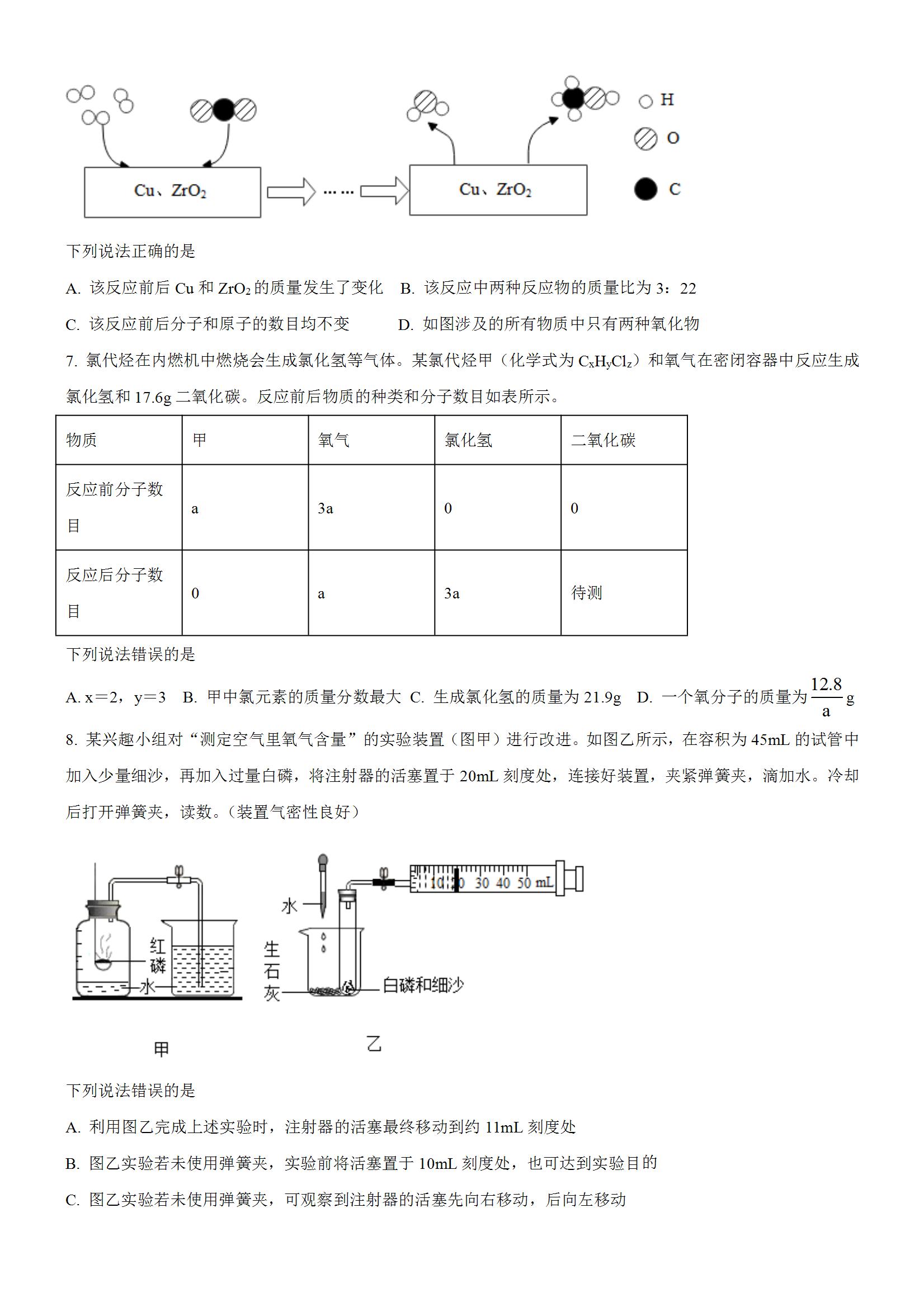 Cu、$ZrO_2$ …… Cu、$ZrO_2$ H O C

下列说法正确的是

A. 该反应前后 Cu 和 $ZrO_2$ 的质量发生了变化　B. 该反应中两种反应物的质量比为 3：22

C. 该反应前后分子和原子的数目均不变　　D. 如图涉及的所有物质中只有两种氧化物

7. 氯代烃在内燃机中燃烧会生成氯化氢等气体。某氯代烃甲（化学式为 $C_xH_yCl_z$）和氧气在密闭容器中反应生成氯化氢和 17.6g 二氧化碳。反应前后物质的种类和分子数目如表所示。

| 物质 | 甲 | 氧气 | 氯化氢 | 二氧化碳 |
|---|---|---|---|---|
| 反应前分子数目 | a | 3a | 0 | 0 |
| 反应后分子数目 | 0 | a | 3a | 待测 |

下列说法错误的是

A. x＝2，y＝3　B. 甲中氯元素的质量分数最大　C. 生成氯化氢的质量为 21.9g　D. 一个氧分子的质量为 $\frac{12.8}{a}$g

8. 某兴趣小组对“测定空气里氧气含量”的实验装置（图甲）进行改进。如图乙所示，在容积为 45mL 的试管中加入少量细沙，再加入过量白磷，将注射器的活塞置于 20mL 刻度处，连接好装置，夹紧弹簧夹，滴加水。冷却后打开弹簧夹，读数。(装置气密性良好)

红磷 水 甲 水 生石灰 白磷和细沙 10 20 30 40 50 mL 乙

下列说法错误的是

A. 利用图乙完成上述实验时，注射器的活塞最终移动到约 11mL 刻度处

B. 图乙实验若未使用弹簧夹，实验前将活塞置于 10mL 刻度处，也可达到实验目的

C. 图乙实验若未使用弹簧夹，可观察到注射器的活塞先向右移动，后向左移动